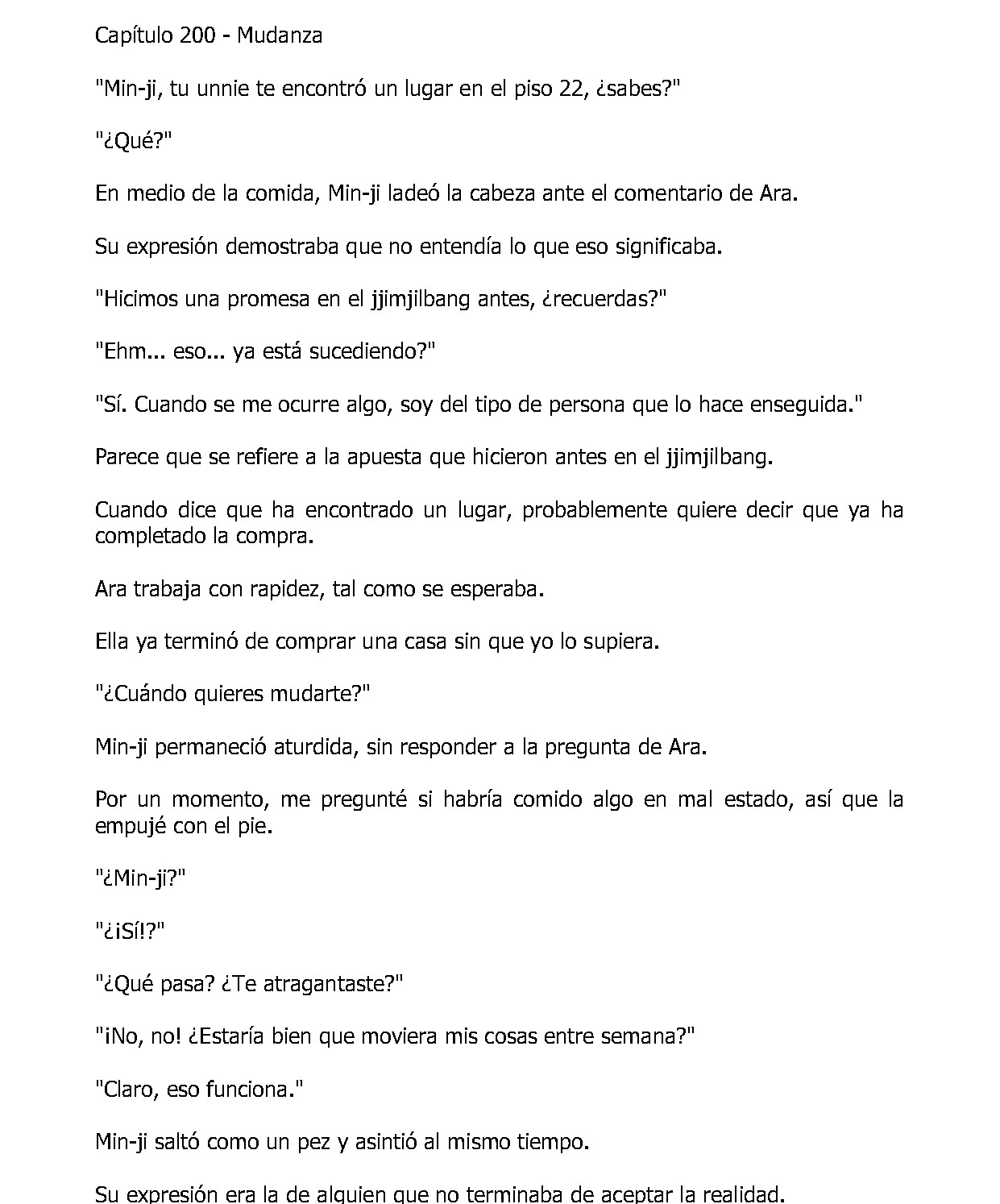 Capítulo 200 - Mudanza

"Min-ji, tu unnie te encontró un lugar en el piso 22, ¿sabes?"

"¿Qué?"

En medio de la comida, Min-ji ladeó la cabeza ante el comentario de Ara.

Su expresión demostraba que no entendía lo que eso significaba.

"Hicimos una promesa en el jjimjilbang antes, ¿recuerdas?"

"Ehm... eso... ya está sucediendo?"

"Sí. Cuando se me ocurre algo, soy del tipo de persona que lo hace enseguida."

Parece que se refiere a la apuesta que hicieron antes en el jjimjilbang.

Cuando dice que ha encontrado un lugar, probablemente quiere decir que ya ha completado la compra.

Ara trabaja con rapidez, tal como se esperaba.

Ella ya terminó de comprar una casa sin que yo lo supiera.

"¿Cuándo quieres mudarte?"

Min-ji permaneció aturdida, sin responder a la pregunta de Ara.

Por un momento, me pregunté si habría comido algo en mal estado, así que la empujé con el pie.

"¿Min-ji?"

"¿¡Sí!?"

"¿Qué pasa? ¿Te atragantaste?"

"¡No, no! ¿Estaría bien que moviera mis cosas entre semana?"

"Claro, eso funciona."

Min-ji saltó como un pez y asintió al mismo tiempo.

Su expresión era la de alguien que no terminaba de aceptar la realidad.